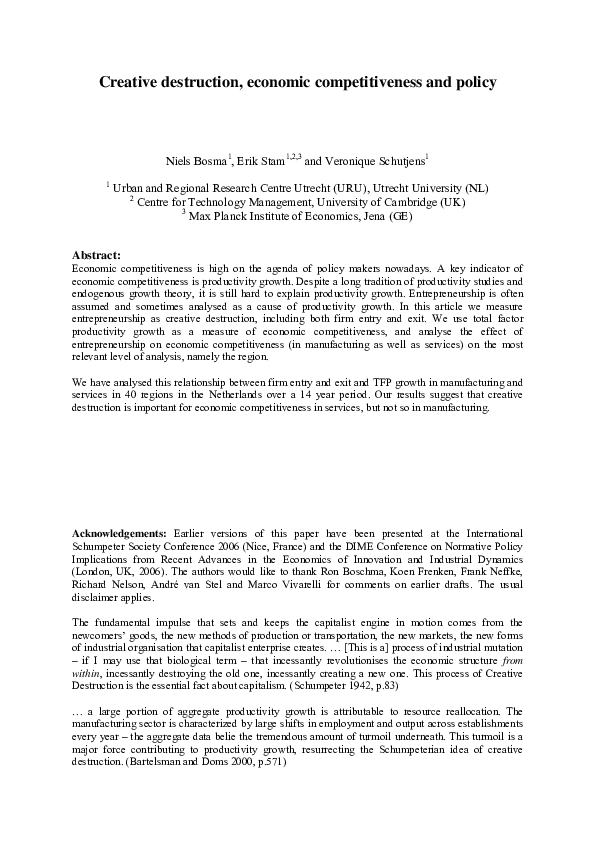 Creative destruction, economic competitiveness and policy

Niels Bosma$^1$, Erik Stam$^{1,2,3}$ and Veronique Schutjens$^1$

$^1$ Urban and Regional Research Centre Utrecht (URU), Utrecht University (NL)
$^2$ Centre for Technology Management, University of Cambridge (UK)
$^3$ Max Planck Institute of Economics, Jena (GE)

Abstract:
Economic competitiveness is high on the agenda of policy makers nowadays. A key indicator of economic competitiveness is productivity growth. Despite a long tradition of productivity studies and endogenous growth theory, it is still hard to explain productivity growth. Entrepreneurship is often assumed and sometimes analysed as a cause of productivity growth. In this article we measure entrepreneurship as creative destruction, including both firm entry and exit. We use total factor productivity growth as a measure of economic competitiveness, and analyse the effect of entrepreneurship on economic competitiveness (in manufacturing as well as services) on the most relevant level of analysis, namely the region.

We have analysed this relationship between firm entry and exit and TFP growth in manufacturing and services in 40 regions in the Netherlands over a 14 year period. Our results suggest that creative destruction is important for economic competitiveness in services, but not so in manufacturing.

Acknowledgements: Earlier versions of this paper have been presented at the International Schumpeter Society Conference 2006 (Nice, France) and the DIME Conference on Normative Policy Implications from Recent Advances in the Economics of Innovation and Industrial Dynamics (London, UK, 2006). The authors would like to thank Ron Boschma, Koen Frenken, Frank Neffke, Richard Nelson, André van Stel and Marco Vivarelli for comments on earlier drafts. The usual disclaimer applies.

The fundamental impulse that sets and keeps the capitalist engine in motion comes from the newcomers' goods, the new methods of production or transportation, the new markets, the new forms of industrial organisation that capitalist enterprise creates. … [This is a] process of industrial mutation – if I may use that biological term – that incessantly revolutionises the economic structure from within, incessantly destroying the old one, incessantly creating a new one. This process of Creative Destruction is the essential fact about capitalism. (Schumpeter 1942, p.83)

… a large portion of aggregate productivity growth is attributable to resource reallocation. The manufacturing sector is characterized by large shifts in employment and output across establishments every year – the aggregate data belie the tremendous amount of turmoil underneath. This turmoil is a major force contributing to productivity growth, resurrecting the Schumpeterian idea of creative destruction. (Bartelsman and Doms 2000, p.571)